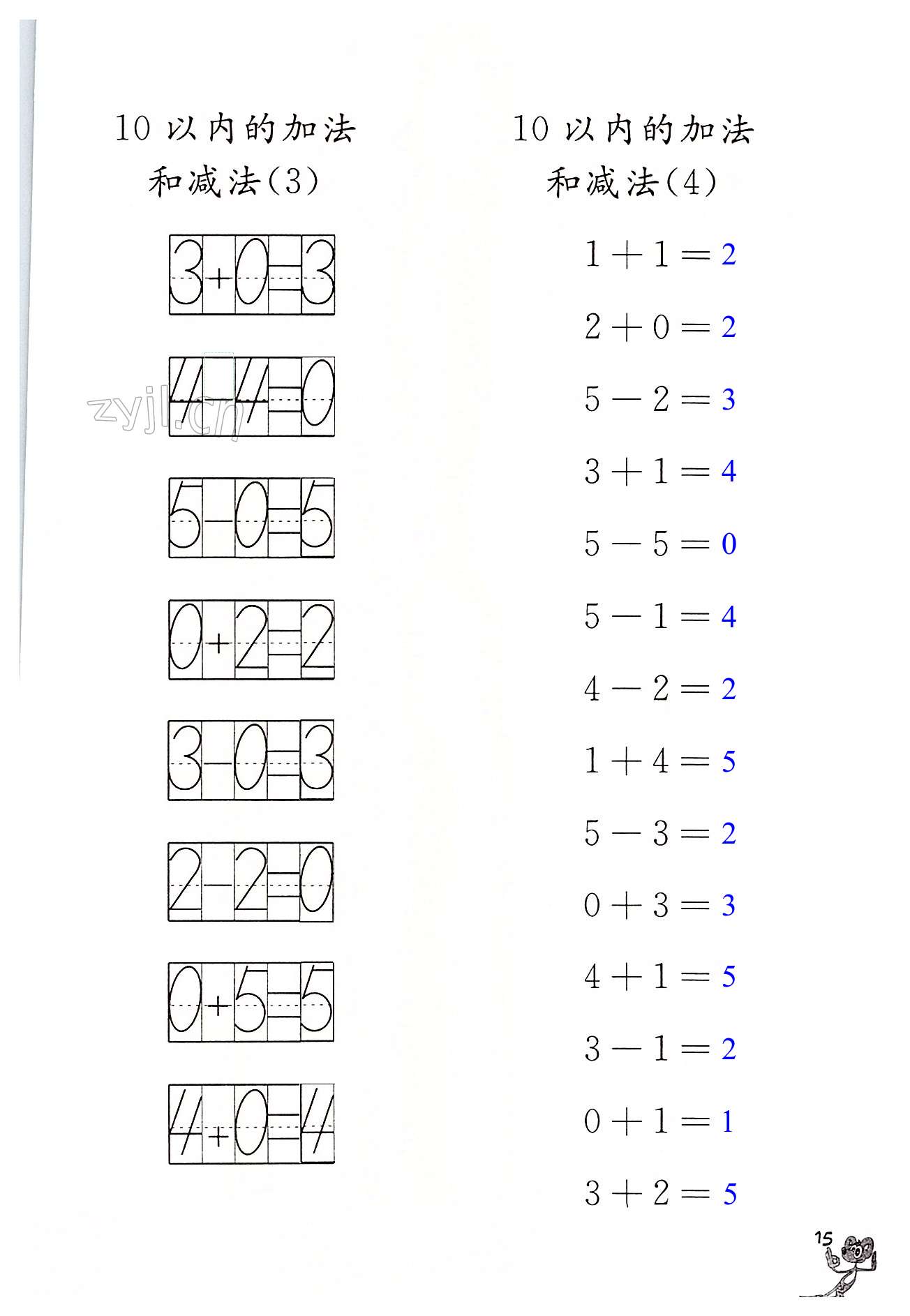 10以内的加法和减法(3)

$3+0=3$

$4-4=0$

$5-0=5$

$0+2=2$

$3-0=3$

$2-2=0$

$0+5=5$

$4+0=4$

10以内的加法和减法(4)

$1+1=2$

$2+0=2$

$5-2=3$

$3+1=4$

$5-5=0$

$5-1=4$

$4-2=2$

$1+4=5$

$5-3=2$

$0+3=3$

$4+1=5$

$3-1=2$

$0+1=1$

$3+2=5$

15

zyjl.cn